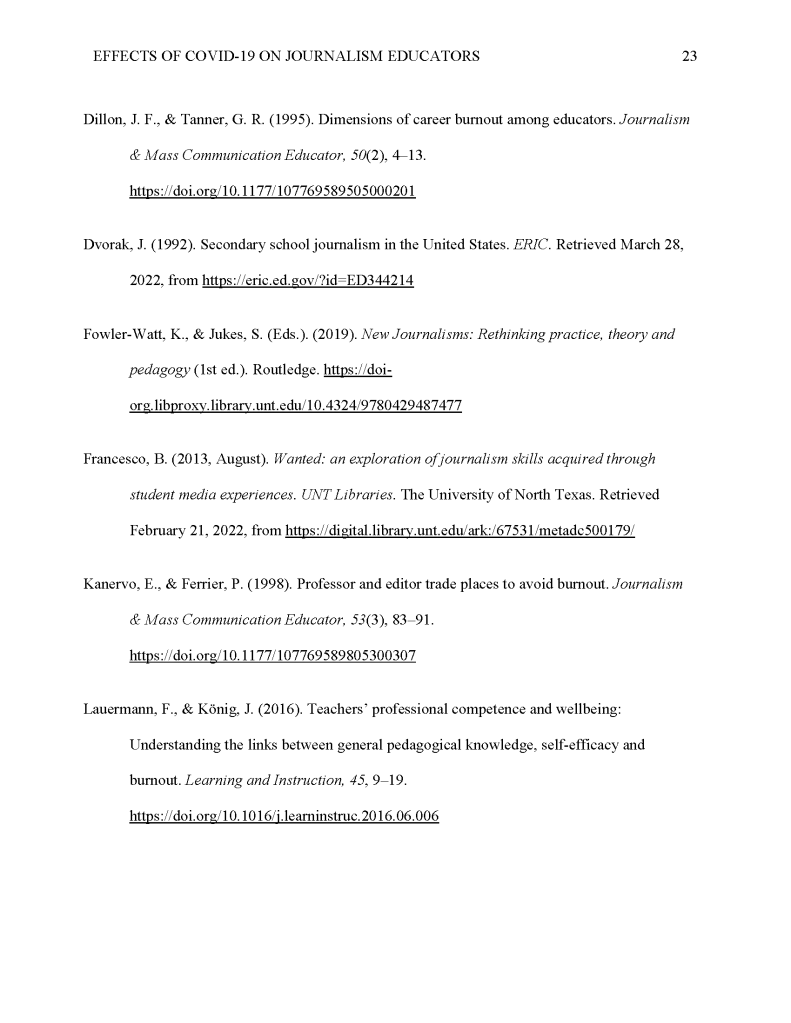 EFFECTS OF COVID-19 ON JOURNALISM EDUCATORS 23

Dillon, J. F., & Tanner, G. R. (1995). Dimensions of career burnout among educators. Journalism & Mass Communication Educator, 50(2), 4–13. https://doi.org/10.1177/107769589505000201

Dvorak, J. (1992). Secondary school journalism in the United States. ERIC. Retrieved March 28, 2022, from https://eric.ed.gov/?id=ED344214

Fowler-Watt, K., & Jukes, S. (Eds.). (2019). New Journalisms: Rethinking practice, theory and pedagogy (1st ed.). Routledge. https://doi-org.libproxy.library.unt.edu/10.4324/9780429487477

Francesco, B. (2013, August). Wanted: an exploration of journalism skills acquired through student media experiences. UNT Libraries. The University of North Texas. Retrieved February 21, 2022, from https://digital.library.unt.edu/ark:/67531/metadc500179/

Kanervo, E., & Ferrier, P. (1998). Professor and editor trade places to avoid burnout. Journalism & Mass Communication Educator, 53(3), 83–91. https://doi.org/10.1177/107769589805300307

Lauermann, F., & König, J. (2016). Teachers' professional competence and wellbeing: Understanding the links between general pedagogical knowledge, self-efficacy and burnout. Learning and Instruction, 45, 9–19. https://doi.org/10.1016/j.learninstruc.2016.06.006